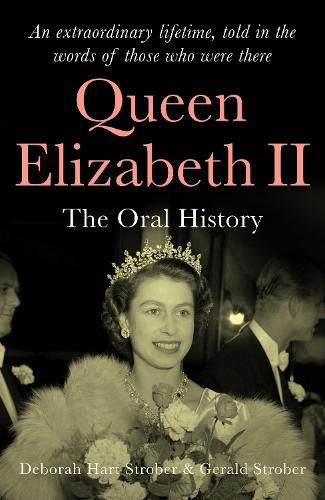 An extraordinary lifetime, told in the words of those who were there

Queen Elizabeth II

The Oral History

Deborah Hart Strober & Gerald Strober